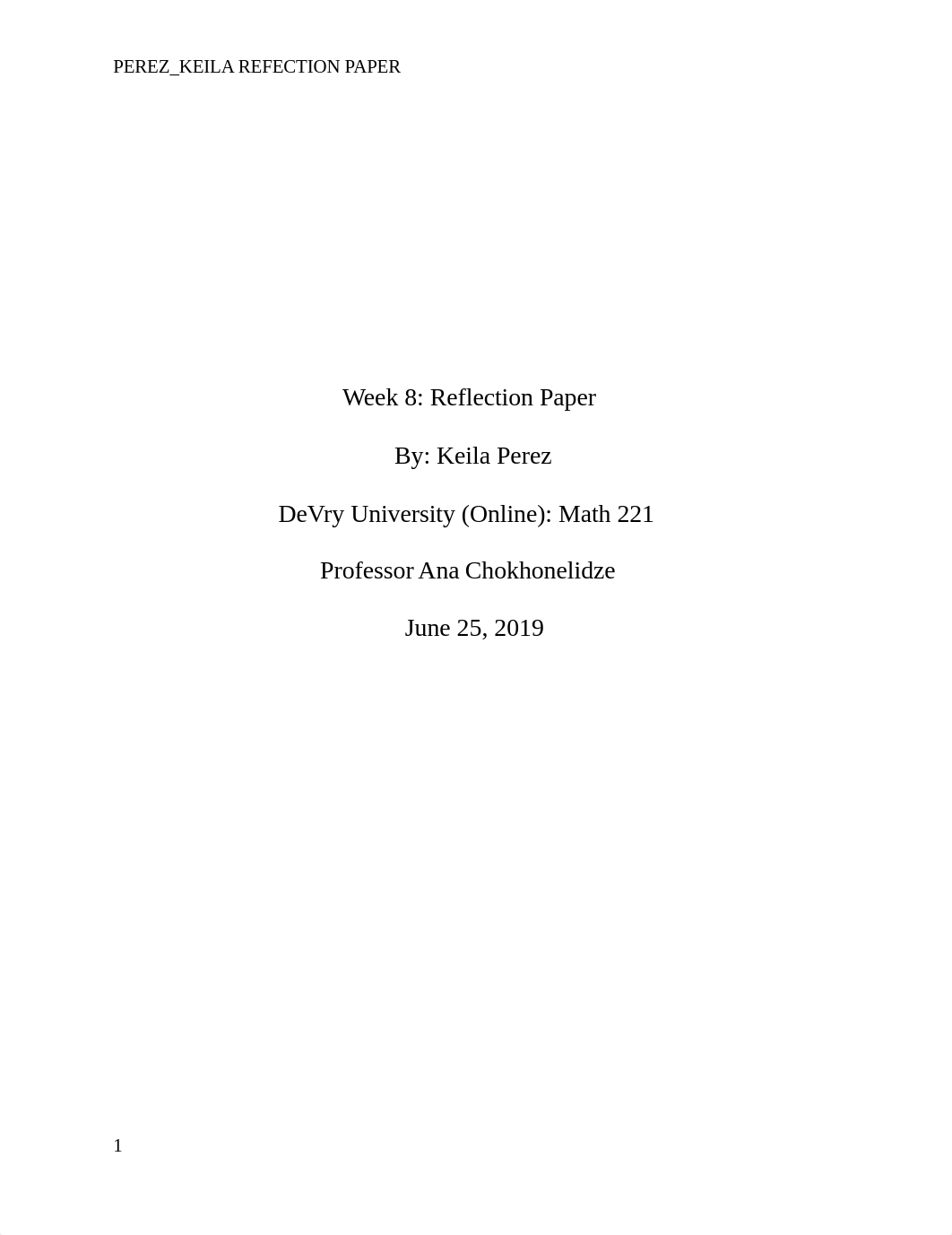 PEREZ_KEILA REFECTION PAPER

Week 8: Reflection Paper

By: Keila Perez

DeVry University (Online): Math 221

Professor Ana Chokhonelidze

June 25, 2019

1